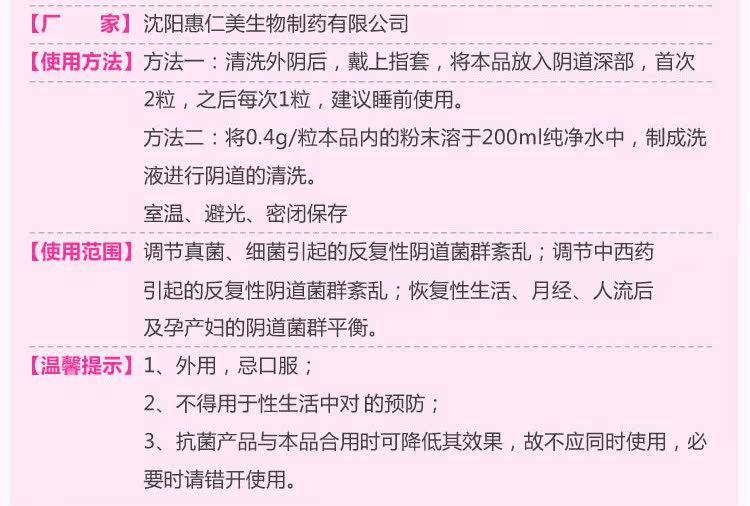 【厂　　家】沈阳惠仁美生物制药有限公司

【使用方法】方法一：清洗外阴后，戴上指套，将本品放入阴道深部，首次2粒，之后每次1粒，建议睡前使用。

方法二：将0.4g/粒本品内的粉末溶于200ml纯净水中，制成洗液进行阴道的清洗。

室温、避光、密闭保存

【使用范围】调节真菌、细菌引起的反复性阴道菌群紊乱；调节中西药引起的反复性阴道菌群紊乱；恢复性生活、月经、人流后及孕产妇的阴道菌群平衡。

【温馨提示】1、外用，忌口服；

2、不得用于性生活中对 的预防；

3、抗菌产品与本品合用时可降低其效果，故不应同时使用，必要时请错开使用。